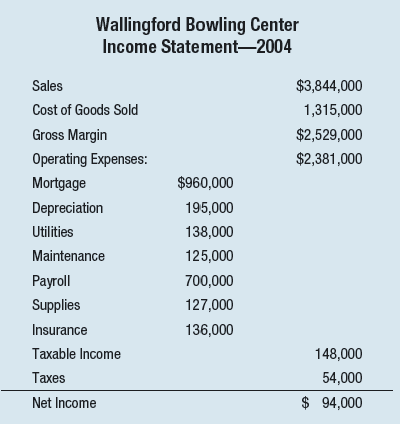 Wallingford Bowling Center
Income Statement—2004

| | | |
|---|---|---|
| Sales | | \$3,844,000 |
| Cost of Goods Sold | | 1,315,000 |
| Gross Margin | | \$2,529,000 |
| Operating Expenses: | | \$2,381,000 |
| Mortgage | \$960,000 | |
| Depreciation | 195,000 | |
| Utilities | 138,000 | |
| Maintenance | 125,000 | |
| Payroll | 700,000 | |
| Supplies | 127,000 | |
| Insurance | 136,000 | |
| Taxable Income | | 148,000 |
| Taxes | | 54,000 |
| Net Income | | \$ 94,000 |